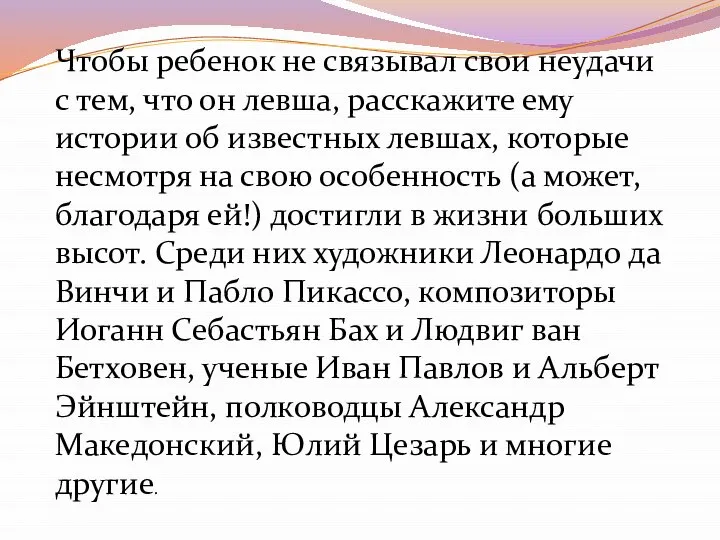 Чтобы ребенок не связывал свои неудачи с тем, что он левша, расскажите ему истории об известных левшах, которые несмотря на свою особенность (а может, благодаря ей!) достигли в жизни больших высот. Среди них художники Леонардо да Винчи и Пабло Пикассо, композиторы Иоганн Себастьян Бах и Людвиг ван Бетховен, ученые Иван Павлов и Альберт Эйнштейн, полководцы Александр Македонский, Юлий Цезарь и многие другие.